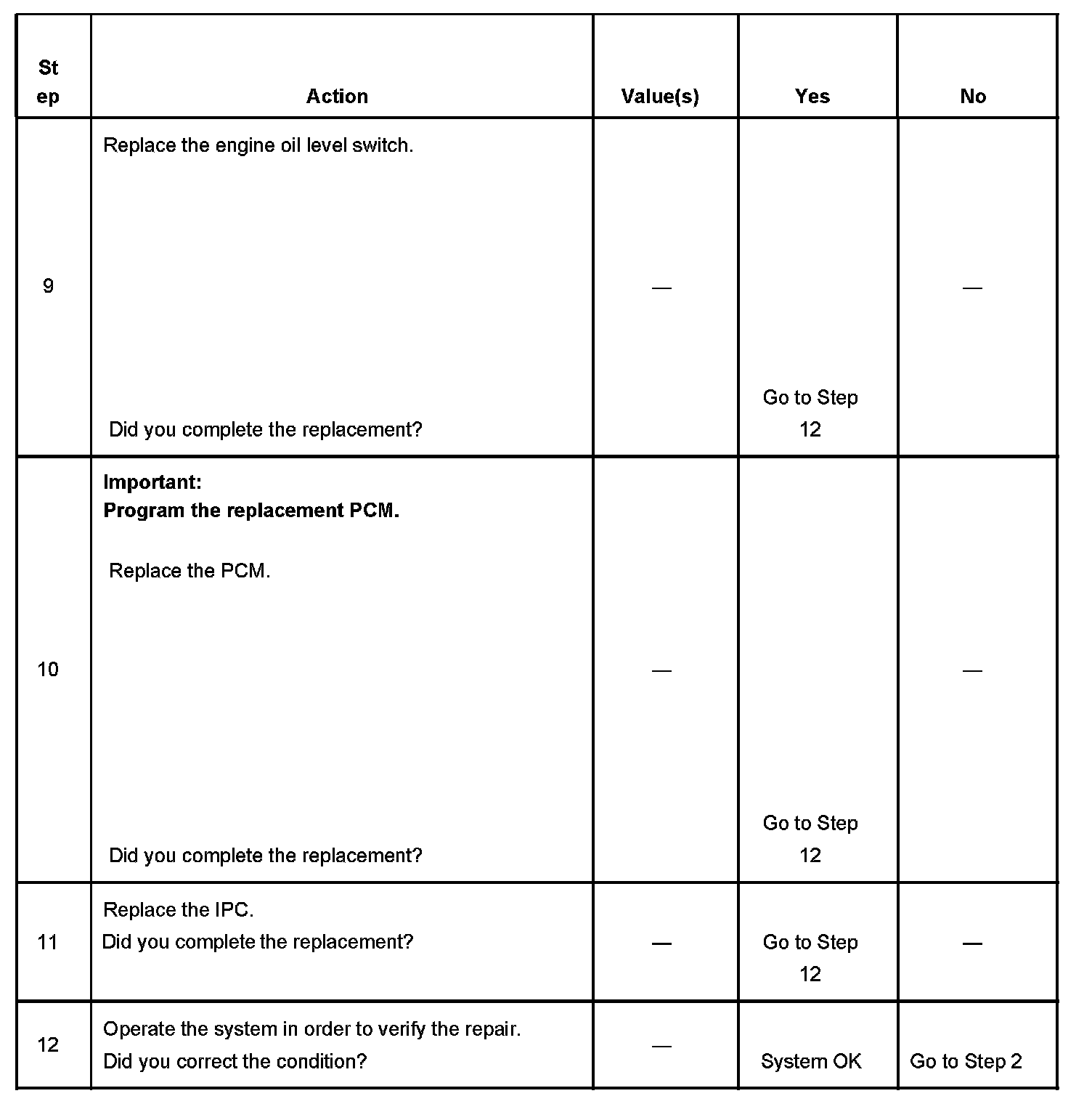 | Step | Action | Value(s) | Yes | No |
|---|---|---|---|---|
| 9 | Replace the engine oil level switch. Did you complete the replacement? | — | Go to Step 12 | — |
| 10 | **Important: Program the replacement PCM.** Replace the PCM. Did you complete the replacement? | — | Go to Step 12 | — |
| 11 | Replace the IPC. Did you complete the replacement? | — | Go to Step 12 | — |
| 12 | Operate the system in order to verify the repair. Did you correct the condition? | — | System OK | Go to Step 2 |